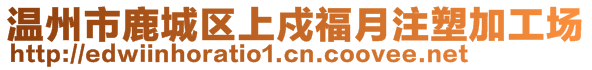 温州市鹿城区上戍福月注塑加工场
http://edwiinhoratio1.cn.coovee.net